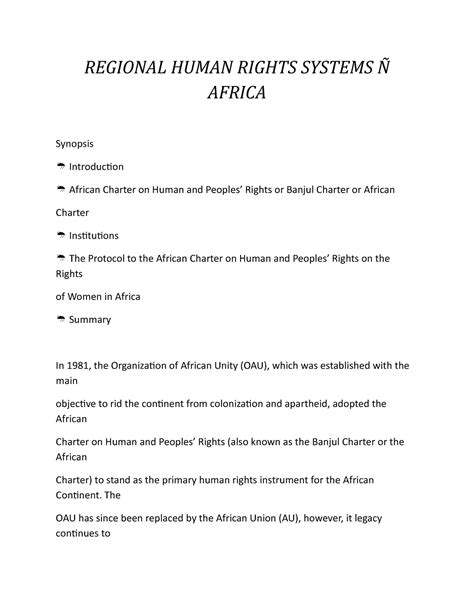 REGIONAL HUMAN RIGHTS SYSTEMS Ñ AFRICA

Synopsis

☂ Introduction

☂ African Charter on Human and Peoples' Rights or Banjul Charter or African Charter

☂ Institutions

☂ The Protocol to the African Charter on Human and Peoples' Rights on the Rights of Women in Africa

☂ Summary

In 1981, the Organization of African Unity (OAU), which was established with the main objective to rid the continent from colonization and apartheid, adopted the African Charter on Human and Peoples' Rights (also known as the Banjul Charter or the African Charter) to stand as the primary human rights instrument for the African Continent. The OAU has since been replaced by the African Union (AU), however, it legacy continues to